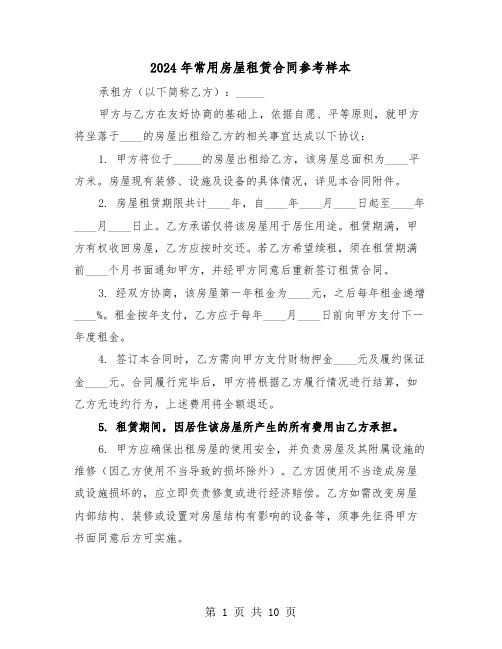 2024年常用房屋租赁合同参考样本

承租方（以下简称乙方）：_____

甲方与乙方在友好协商的基础上，依据自愿、平等原则，就甲方将坐落于____的房屋出租给乙方的相关事宜达成以下协议：

1. 甲方将位于_____的房屋出租给乙方，该房屋总面积为____平方米。房屋现有装修、设施及设备的具体情况，详见本合同附件。

2. 房屋租赁期限共计____年，自____年____月____日起至____年____月____日止。乙方承诺仅将该房屋用于居住用途。租赁期满，甲方有权收回房屋，乙方应按时交还。若乙方希望续租，须在租赁期满前____个月书面通知甲方，并经甲方同意后重新签订租赁合同。

3. 经双方协商，该房屋第一年租金为____元，之后每年租金递增____%。租金按年支付，乙方应于每年____月____日前向甲方支付下一年度租金。

4. 签订本合同时，乙方需向甲方支付财物押金____元及履约保证金____元。合同履行完毕后，甲方将根据乙方履行情况进行结算，如乙方无违约行为，上述费用将全额退还。

5. 租赁期间，因居住该房屋所产生的所有费用由乙方承担。

6. 甲方应确保出租房屋的使用安全，并负责房屋及其附属设施的维修（因乙方使用不当导致的损坏除外）。乙方因使用不当造成房屋或设施损坏的，应立即负责修复或进行经济赔偿。乙方如需改变房屋内部结构、装修或设置对房屋结构有影响的设备等，须事先征得甲方书面同意后方可实施。

第 1 页 共 10 页